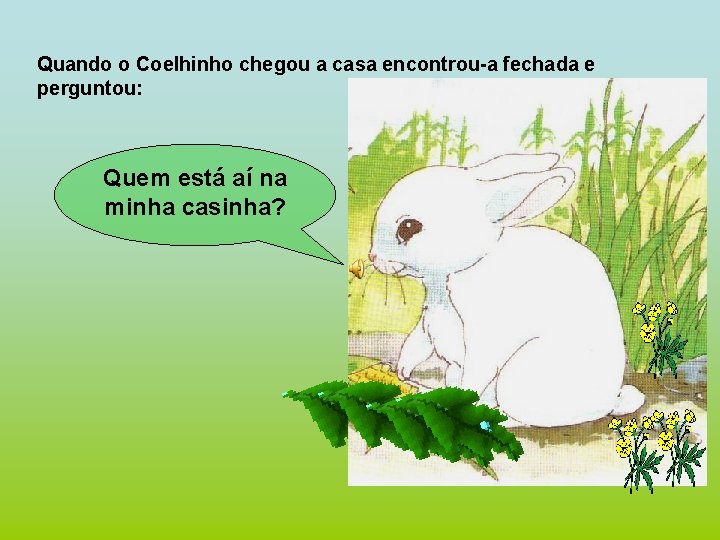 Quando o Coelhinho chegou a casa encontrou-a fechada e perguntou:

Quem está aí na minha casinha?